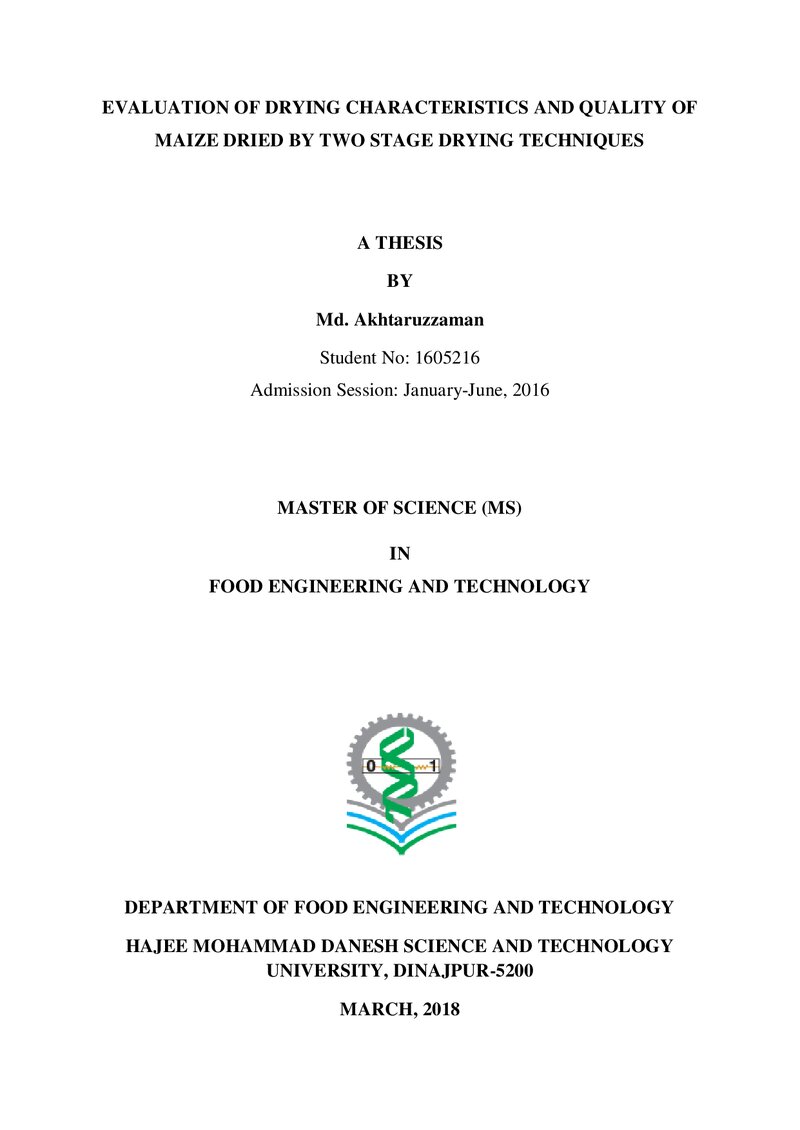 EVALUATION OF DRYING CHARACTERISTICS AND QUALITY OF MAIZE DRIED BY TWO STAGE DRYING TECHNIQUES

A THESIS

BY

Md. Akhtaruzzaman

Student No: 1605216

Admission Session: January-June, 2016

MASTER OF SCIENCE (MS)

IN

FOOD ENGINEERING AND TECHNOLOGY

0 1

DEPARTMENT OF FOOD ENGINEERING AND TECHNOLOGY

HAJEE MOHAMMAD DANESH SCIENCE AND TECHNOLOGY UNIVERSITY, DINAJPUR-5200

MARCH, 2018